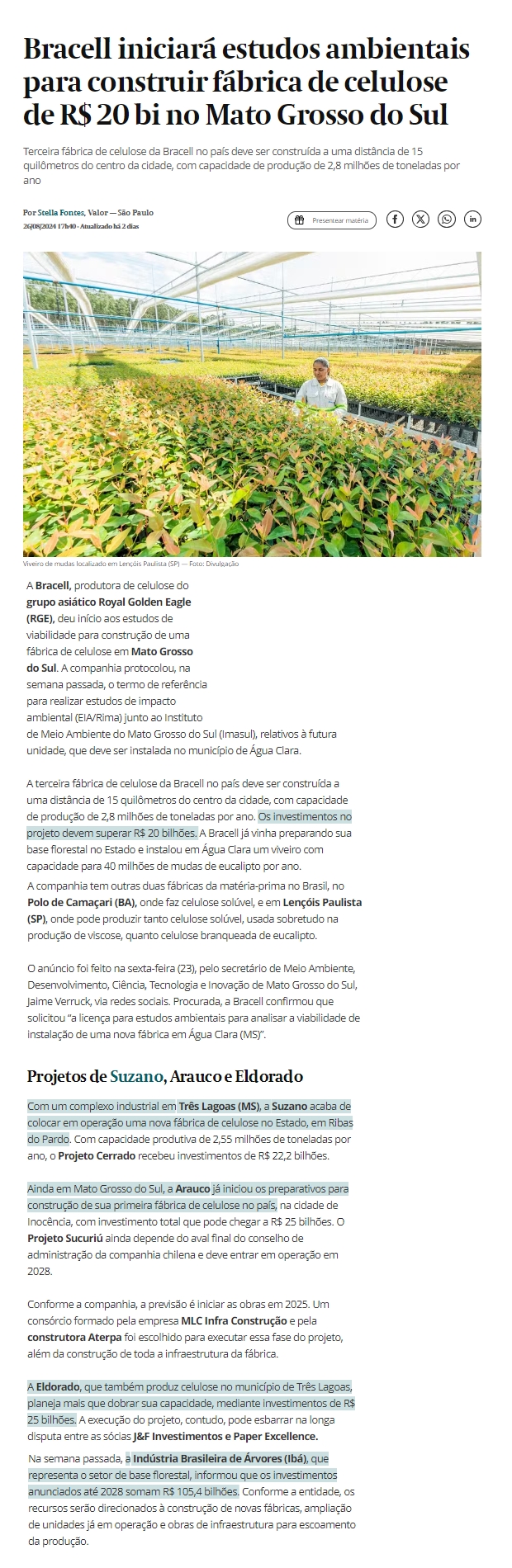 Bracell iniciará estudos ambientais para construir fábrica de celulose de R$ 20 bi no Mato Grosso do Sul

Terceira fábrica de celulose da Bracell no país deve ser construída a uma distância de 15 quilômetros do centro da cidade, com capacidade de produção de 2,8 milhões de toneladas por ano

Por Stella Fontes, Valor — São Paulo
26/08/2024 17h40 · Atualizado há 2 dias

Presentear matéria

Viveiro de mudas localizado em Lençóis Paulista (SP) — Foto: Divulgação

A Bracell, produtora de celulose do grupo asiático Royal Golden Eagle (RGE), deu início aos estudos de viabilidade para construção de uma fábrica de celulose em Mato Grosso do Sul. A companhia protocolou, na semana passada, o termo de referência para realizar estudos de impacto ambiental (EIA/Rima) junto ao Instituto de Meio Ambiente do Mato Grosso do Sul (Imasul), relativos à futura unidade, que deve ser instalada no município de Água Clara.

A terceira fábrica de celulose da Bracell no país deve ser construída a uma distância de 15 quilômetros do centro da cidade, com capacidade de produção de 2,8 milhões de toneladas por ano. Os investimentos no projeto devem superar R$ 20 bilhões. A Bracell já vinha preparando sua base florestal no Estado e instalou em Água Clara um viveiro com capacidade para 40 milhões de mudas de eucalipto por ano.
A companhia tem outras duas fábricas da matéria-prima no Brasil, no Polo de Camaçari (BA), onde faz celulose solúvel, e em Lençóis Paulista (SP), onde pode produzir tanto celulose solúvel, usada sobretudo na produção de viscose, quanto celulose branqueada de eucalipto.

O anúncio foi feito na sexta-feira (23), pelo secretário de Meio Ambiente, Desenvolvimento, Ciência, Tecnologia e Inovação de Mato Grosso do Sul, Jaime Verruck, via redes sociais. Procurada, a Bracell confirmou que solicitou "a licença para estudos ambientais para analisar a viabilidade de instalação de uma nova fábrica em Água Clara (MS)".

Projetos de Suzano, Arauco e Eldorado

Com um complexo industrial em Três Lagoas (MS), a Suzano acaba de colocar em operação uma nova fábrica de celulose no Estado, em Ribas do Pardo. Com capacidade produtiva de 2,55 milhões de toneladas por ano, o Projeto Cerrado recebeu investimentos de R$ 22,2 bilhões.

Ainda em Mato Grosso do Sul, a Arauco já iniciou os preparativos para construção de sua primeira fábrica de celulose no país, na cidade de Inocência, com investimento total que pode chegar a R$ 25 bilhões. O Projeto Sucuriú ainda depende do aval final do conselho de administração da companhia chilena e deve entrar em operação em 2028.

Conforme a companhia, a previsão é iniciar as obras em 2025. Um consórcio formado pela empresa MLC Infra Construção e pela construtora Aterpa foi escolhido para executar essa fase do projeto, além da construção de toda a infraestrutura da fábrica.

A Eldorado, que também produz celulose no município de Três Lagoas, planeja mais que dobrar sua capacidade, mediante investimentos de R$ 25 bilhões. A execução do projeto, contudo, pode esbarrar na longa disputa entre as sócias J&F Investimentos e Paper Excellence.

Na semana passada, a Indústria Brasileira de Árvores (Ibá), que representa o setor de base florestal, informou que os investimentos anunciados até 2028 somam R$ 105,4 bilhões. Conforme a entidade, os recursos serão direcionados à construção de novas fábricas, ampliação de unidades já em operação e obras de infraestrutura para escoamento da produção.